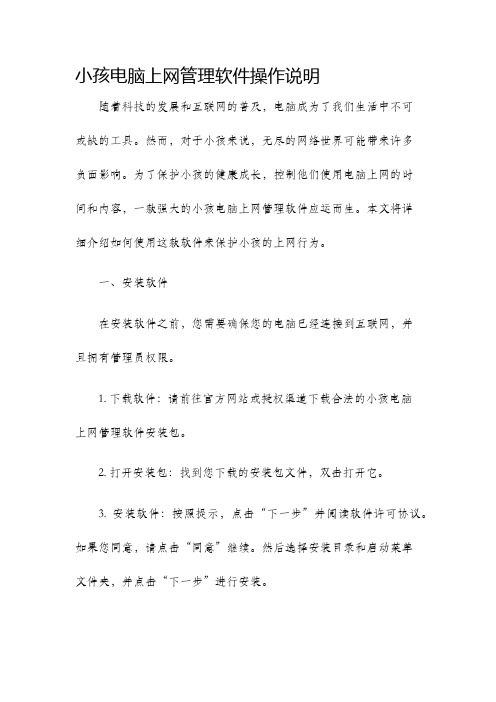 小孩电脑上网管理软件操作说明

随着科技的发展和互联网的普及，电脑成为了我们生活中不可或缺的工具。然而，对于小孩来说，无尽的网络世界可能带来许多负面影响。为了保护小孩的健康成长，控制他们使用电脑上网的时间和内容，一款强大的小孩电脑上网管理软件应运而生。本文将详细介绍如何使用这款软件来保护小孩的上网行为。

一、安装软件

在安装软件之前，您需要确保您的电脑已经连接到互联网，并且拥有管理员权限。

1. 下载软件：请前往官方网站或授权渠道下载合法的小孩电脑上网管理软件安装包。

2. 打开安装包：找到您下载的安装包文件，双击打开它。

3. 安装软件：按照提示，点击“下一步”并阅读软件许可协议。如果您同意，请点击“同意”继续。然后选择安装目录和启动菜单文件夹，并点击“下一步”进行安装。